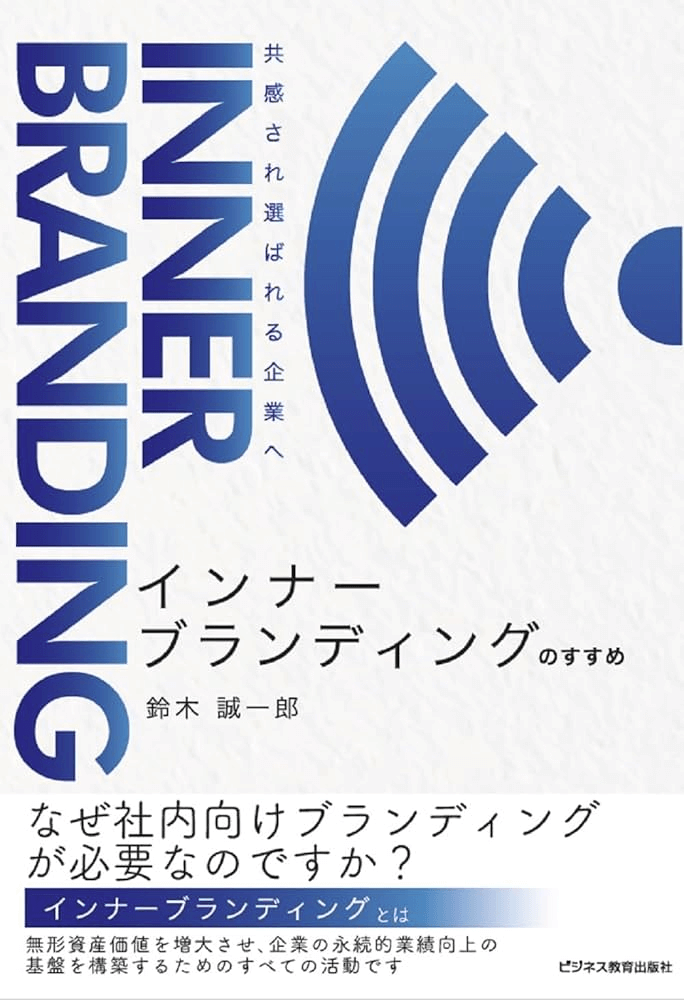 共感され選ばれる企業へ

INNER BRANDING

インナーブランディングのすすめ

鈴木 誠一郎

なぜ社内向けブランディングが必要なのですか？

インナーブランディングとは

無形資産価値を増大させ、企業の永続的業績向上の基盤を構築するためのすべての活動です

ビジネス教育出版社